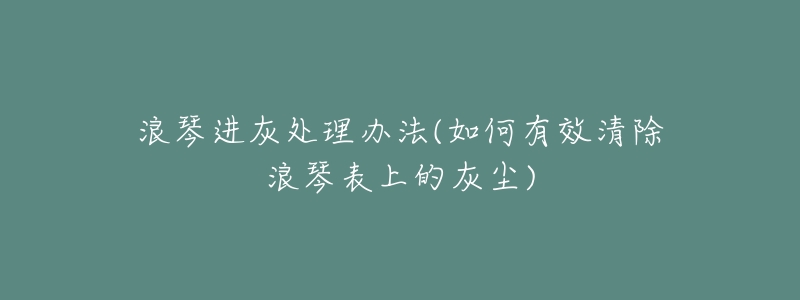 浪琴进灰处理办法(如何有效清除浪琴表上的灰尘)